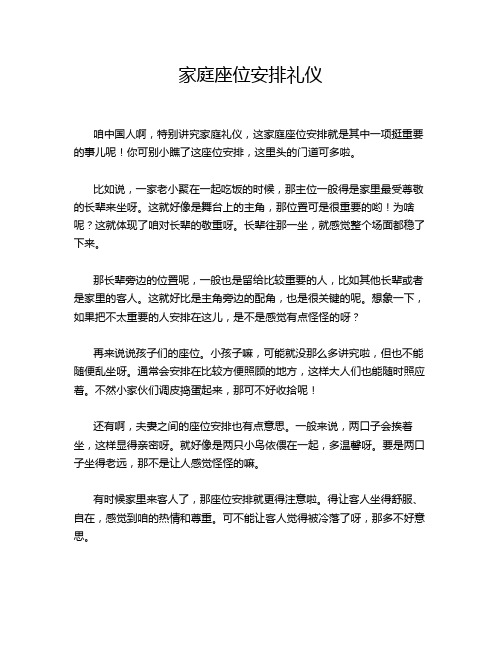 家庭座位安排礼仪

咱中国人啊，特别讲究家庭礼仪，这家庭座位安排就是其中一项挺重要的事儿呢！你可别小瞧了这座位安排，这里头的门道可多啦。

比如说，一家老小聚在一起吃饭的时候，那主位一般得是家里最受尊敬的长辈来坐呀。这就好像是舞台上的主角，那位置可是很重要的哟！为啥呢？这就体现了咱对长辈的敬重呀。长辈往那一坐，就感觉整个场面都稳了下来。

那长辈旁边的位置呢，一般也是留给比较重要的人，比如其他长辈或者是家里的客人。这就好比是主角旁边的配角，也是很关键的呢。想象一下，如果把不太重要的人安排在这儿，是不是感觉有点怪怪的呀？

再来说说孩子们的座位。小孩子嘛，可能就没那么多讲究啦，但也不能随便乱坐呀。通常会安排在比较方便照顾的地方，这样大人们也能随时照应着。不然小家伙们调皮捣蛋起来，那可不好收拾呢！

还有啊，夫妻之间的座位安排也有点意思。一般来说，两口子会挨着坐，这样显得亲密呀。就好像是两只小鸟依偎在一起，多温馨呀。要是两口子坐得老远，那不是让人感觉怪怪的嘛。

有时候家里来客人了，那座位安排就更得注意啦。得让客人坐得舒服、自在，感觉到咱的热情和尊重。可不能让客人觉得被冷落了呀，那多不好意思。